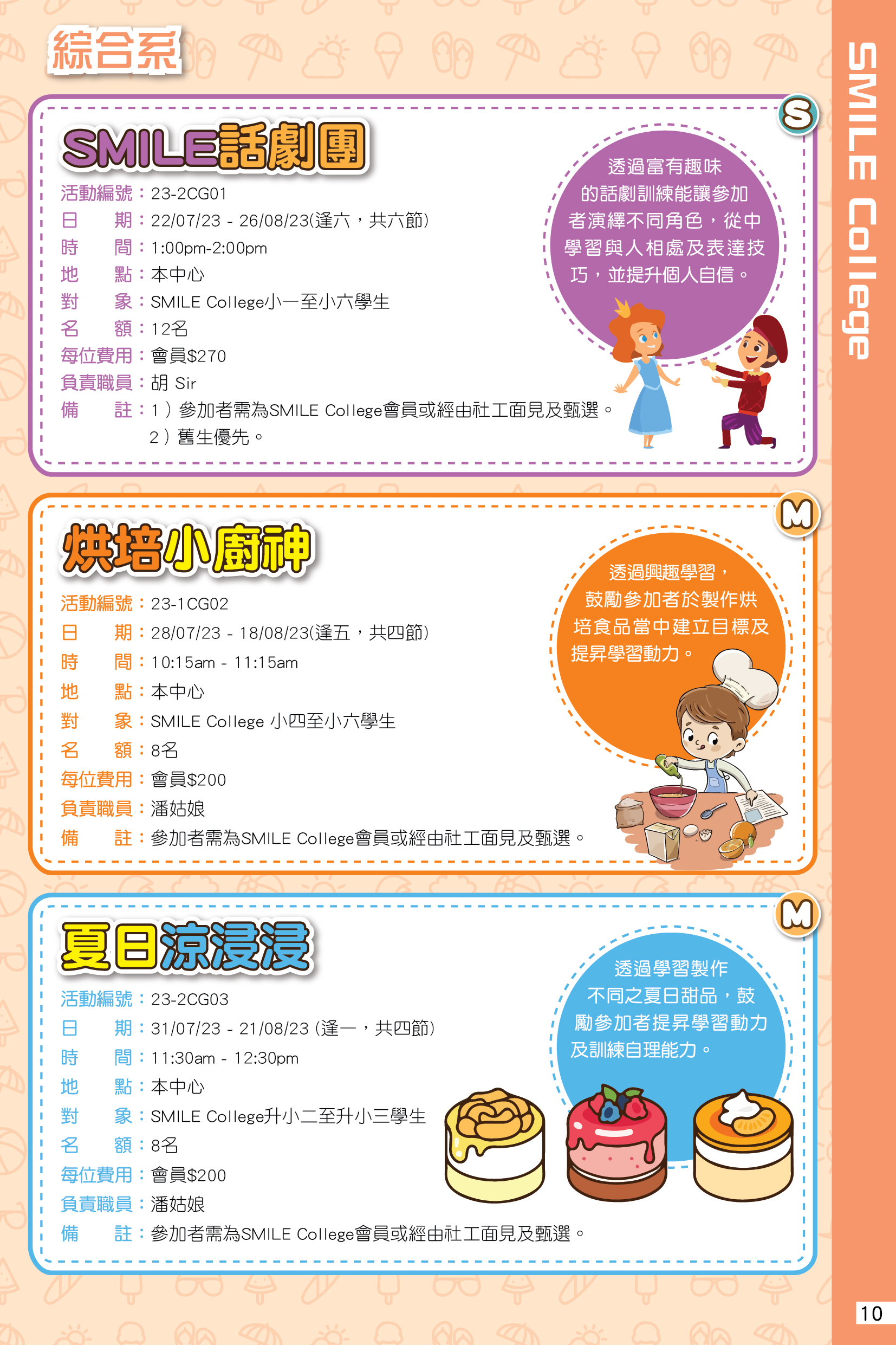 綜合系

SMILE College

S

SMILE話劇團

活動編號：23-2CG01
日　　期：22/07/23 - 26/08/23(逢六，共六節)
時　　間：1:00pm-2:00pm
地　　點：本中心
對　　象：SMILE College小一至小六學生
名　　額：12名
每位費用：會員$270
負責職員：胡 Sir
備　　註：1）參加者需為SMILE College會員或經由社工面見及甄選。
2）舊生優先。

透過富有趣味的話劇訓練能讓參加者演繹不同角色，從中學習與人相處及表達技巧，並提升個人自信。

M

烘培小廚神

活動編號：23-1CG02
日　　期：28/07/23 - 18/08/23(逢五，共四節)
時　　間：10:15am - 11:15am
地　　點：本中心
對　　象：SMILE College 小四至小六學生
名　　額：8名
每位費用：會員$200
負責職員：潘姑娘
備　　註：參加者需為SMILE College會員或經由社工面見及甄選。

透過興趣學習，鼓勵參加者於製作烘培食品當中建立目標及提昇學習動力。

M

夏日涼浸浸

活動編號：23-2CG03
日　　期：31/07/23 - 21/08/23 (逢一，共四節)
時　　間：11:30am - 12:30pm
地　　點：本中心
對　　象：SMILE College升小二至升小三學生
名　　額：8名
每位費用：會員$200
負責職員：潘姑娘
備　　註：參加者需為SMILE College會員或經由社工面見及甄選。

透過學習製作不同之夏日甜品，鼓勵參加者提昇學習動力及訓練自理能力。

10